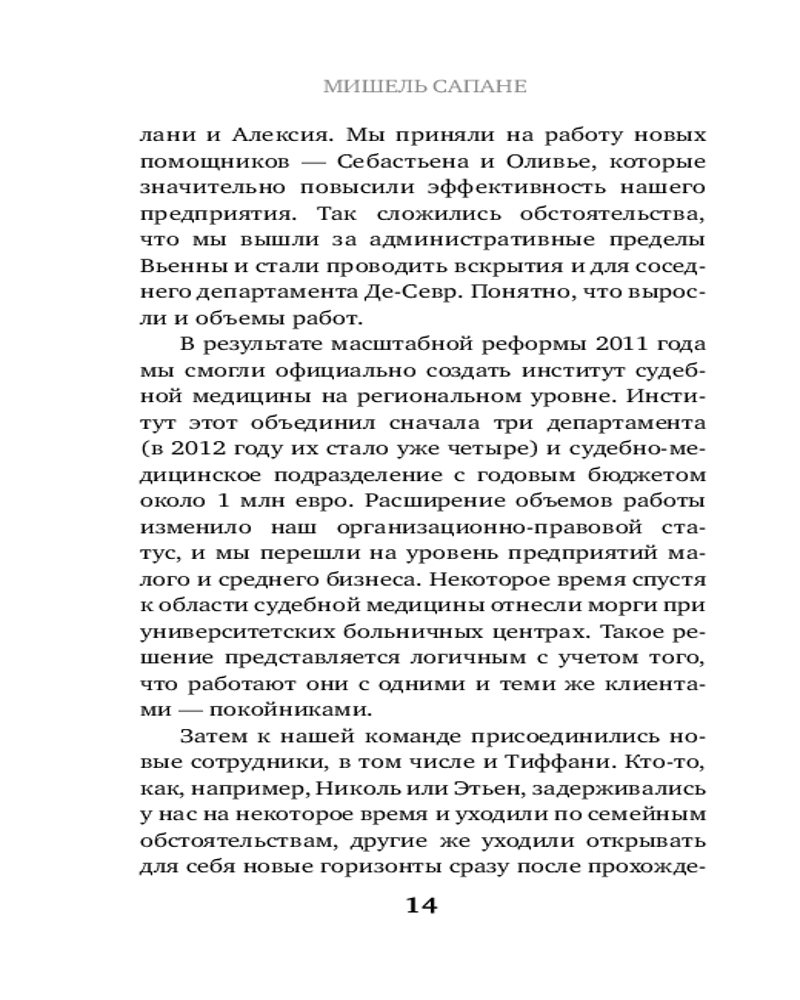 МИШЕЛЬ САПАНЕ

лани и Алексия. Мы приняли на работу новых помощников — Себастьена и Оливье, которые значительно повысили эффективность нашего предприятия. Так сложились обстоятельства, что мы вышли за административные пределы Вьенны и стали проводить вскрытия и для соседнего департамента Де-Севр. Понятно, что выросли и объемы работ.

В результате масштабной реформы 2011 года мы смогли официально создать институт судебной медицины на региональном уровне. Институт этот объединил сначала три департамента (в 2012 году их стало уже четыре) и судебно-медицинское подразделение с годовым бюджетом около 1 млн евро. Расширение объемов работы изменило наш организационно-правовой статус, и мы перешли на уровень предприятий малого и среднего бизнеса. Некоторое время спустя к области судебной медицины отнесли морги при университетских больничных центрах. Такое решение представляется логичным с учетом того, что работают они с одними и теми же клиентами — покойниками.

Затем к нашей команде присоединились новые сотрудники, в том числе и Тиффани. Кто-то, как, например, Николь или Этьен, задерживались у нас на некоторое время и уходили по семейным обстоятельствам, другие же уходили открывать для себя новые горизонты сразу после прохожде-

14